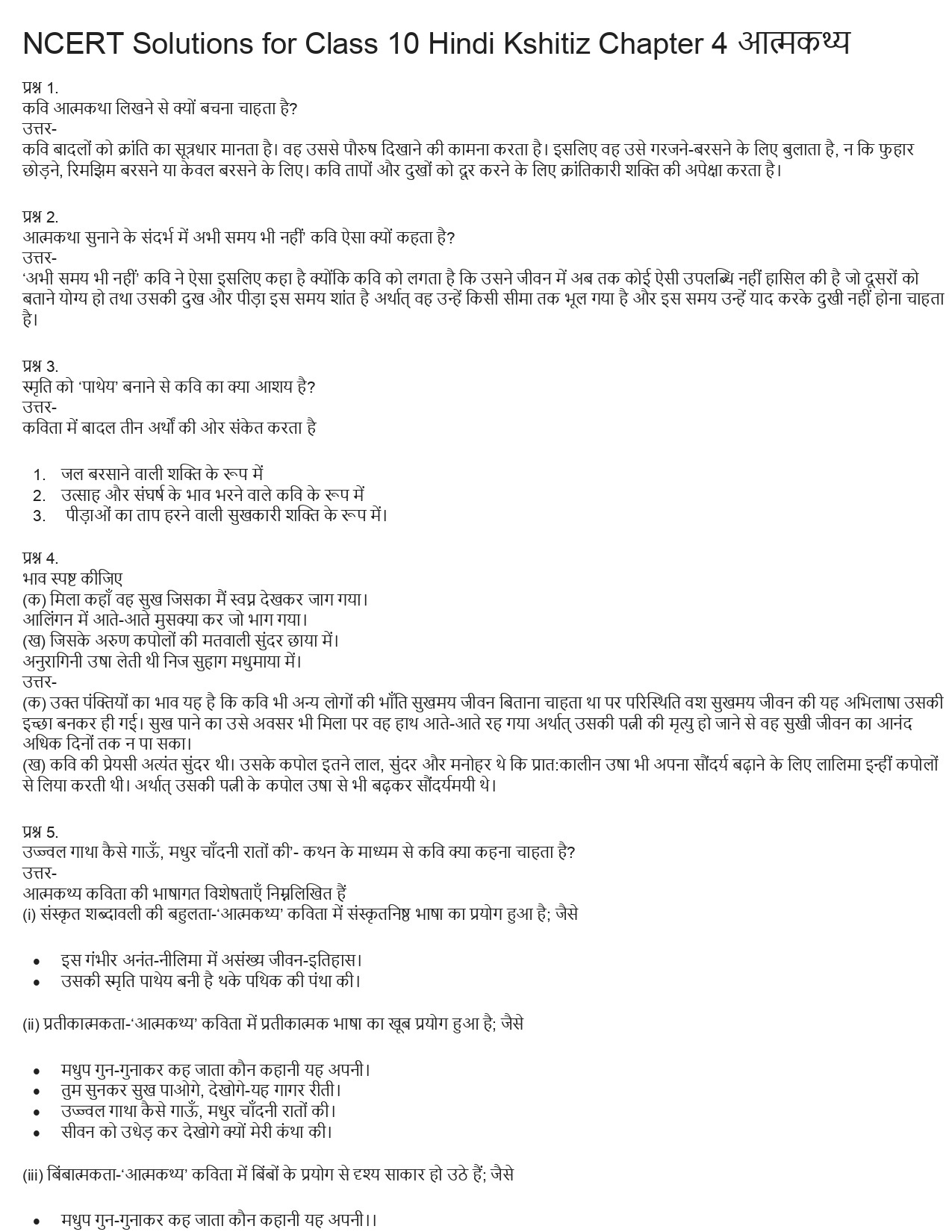 NCERT Solutions for Class 10 Hindi Kshitiz Chapter 4 आत्मकथ्य

प्रश्न 1.
कवि आत्मकथा लिखने से क्यों बचना चाहता है?
उत्तर-
कवि बादलों को क्रांति का सूत्रधार मानता है। वह उससे पौरुष दिखाने की कामना करता है। इसलिए वह उसे गरजने-बरसने के लिए बुलाता है, न कि फुहार छोड़ने, रिमझिम बरसने या केवल बरसने के लिए। कवि तापों और दुखों को दूर करने के लिए क्रांतिकारी शक्ति की अपेक्षा करता है।

प्रश्न 2.
आत्मकथा सुनाने के संदर्भ में अभी समय भी नहीं' कवि ऐसा क्यों कहता है?
उत्तर-
'अभी समय भी नहीं' कवि ने ऐसा इसलिए कहा है क्योंकि कवि को लगता है कि उसने जीवन में अब तक कोई ऐसी उपलब्धि नहीं हासिल की है जो दूसरों को बताने योग्य हो तथा उसकी दुख और पीड़ा इस समय शांत है अर्थात् वह उन्हें किसी सीमा तक भूल गया है और इस समय उन्हें याद करके दुखी नहीं होना चाहता है।

प्रश्न 3.
स्मृति को 'पाथेय' बनाने से कवि का क्या आशय है?
उत्तर-
कविता में बादल तीन अर्थों की ओर संकेत करता है

1. जल बरसाने वाली शक्ति के रूप में
2. उत्साह और संघर्ष के भाव भरने वाले कवि के रूप में
3. पीड़ाओं का ताप हरने वाली सुखकारी शक्ति के रूप में।

प्रश्न 4.
भाव स्पष्ट कीजिए
(क) मिला कहाँ वह सुख जिसका मैं स्वप्न देखकर जाग गया।
आलिंगन में आते-आते मुसक्या कर जो भाग गया।
(ख) जिसके अरुण कपोलों की मतवाली सुंदर छाया में।
अनुरागिनी उषा लेती थी निज सुहाग मधुमाया में।
उत्तर-
(क) उक्त पंक्तियों का भाव यह है कि कवि भी अन्य लोगों की भाँति सुखमय जीवन बिताना चाहता था पर परिस्थिति वश सुखमय जीवन की यह अभिलाषा उसकी इच्छा बनकर ही गई। सुख पाने का उसे अवसर भी मिला पर वह हाथ आते-आते रह गया अर्थात् उसकी पत्नी की मृत्यु हो जाने से वह सुखी जीवन का आनंद अधिक दिनों तक न पा सका।
(ख) कवि की प्रेयसी अत्यंत सुंदर थी। उसके कपोल इतने लाल, सुंदर और मनोहर थे कि प्रात:कालीन उषा भी अपना सौंदर्य बढ़ाने के लिए लालिमा इन्हीं कपोलों से लिया करती थी। अर्थात् उसकी पत्नी के कपोल उषा से भी बढ़कर सौंदर्यमयी थे।

प्रश्न 5.
उज्ज्वल गाथा कैसे गाऊँ, मधुर चाँदनी रातों की'- कथन के माध्यम से कवि क्या कहना चाहता है?
उत्तर-
आत्मकथ्य कविता की भाषागत विशेषताएँ निम्नलिखित हैं
(i) संस्कृत शब्दावली की बहुलता-'आत्मकथ्य' कविता में संस्कृतनिष्ठ भाषा का प्रयोग हुआ है; जैसे

• इस गंभीर अनंत-नीलिमा में असंख्य जीवन-इतिहास।
• उसकी स्मृति पाथेय बनी है थके पथिक की पंथा की।

(ii) प्रतीकात्मकता-'आत्मकथ्य' कविता में प्रतीकात्मक भाषा का खूब प्रयोग हुआ है; जैसे

• मधुप गुन-गुनाकर कह जाता कौन कहानी यह अपनी।
• तुम सुनकर सुख पाओगे, देखोगे-यह गागर रीती।
• उज्ज्वल गाथा कैसे गाऊँ, मधुर चाँदनी रातों की।
• सीवन को उधेड़ कर देखोगे क्यों मेरी कंथा की।

(iii) बिंबात्मकता-'आत्मकथ्य' कविता में बिंबों के प्रयोग से दृश्य साकार हो उठे हैं; जैसे

• मधुप गुन-गुनाकर कह जाता कौन कहानी यह अपनी।।